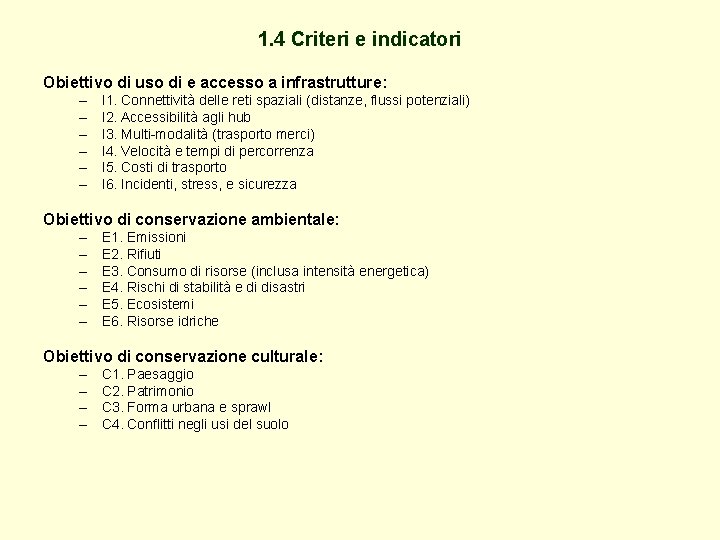 1.4 Criteri e indicatori

Obiettivo di uso di e accesso a infrastrutture:
– I1. Connettività delle reti spaziali (distanze, flussi potenziali)
– I2. Accessibilità agli hub
– I3. Multi-modalità (trasporto merci)
– I4. Velocità e tempi di percorrenza
– I5. Costi di trasporto
– I6. Incidenti, stress, e sicurezza

Obiettivo di conservazione ambientale:
– E1. Emissioni
– E2. Rifiuti
– E3. Consumo di risorse (inclusa intensità energetica)
– E4. Rischi di stabilità e di disastri
– E5. Ecosistemi
– E6. Risorse idriche

Obiettivo di conservazione culturale:
– C1. Paesaggio
– C2. Patrimonio
– C3. Forma urbana e sprawl
– C4. Conflitti negli usi del suolo